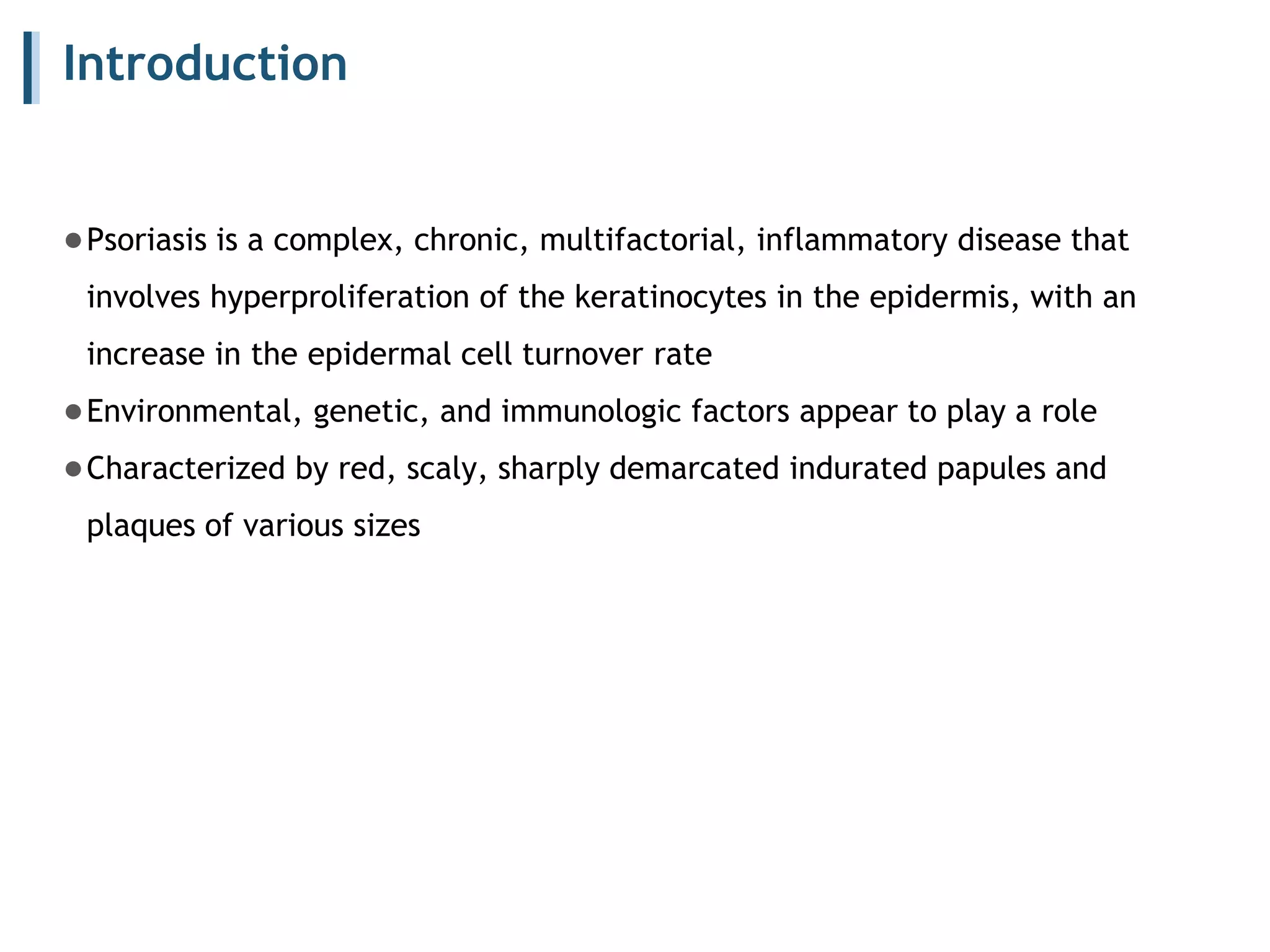 Introduction

● Psoriasis is a complex, chronic, multifactorial, inflammatory disease that involves hyperproliferation of the keratinocytes in the epidermis, with an increase in the epidermal cell turnover rate

● Environmental, genetic, and immunologic factors appear to play a role

● Characterized by red, scaly, sharply demarcated indurated papules and plaques of various sizes